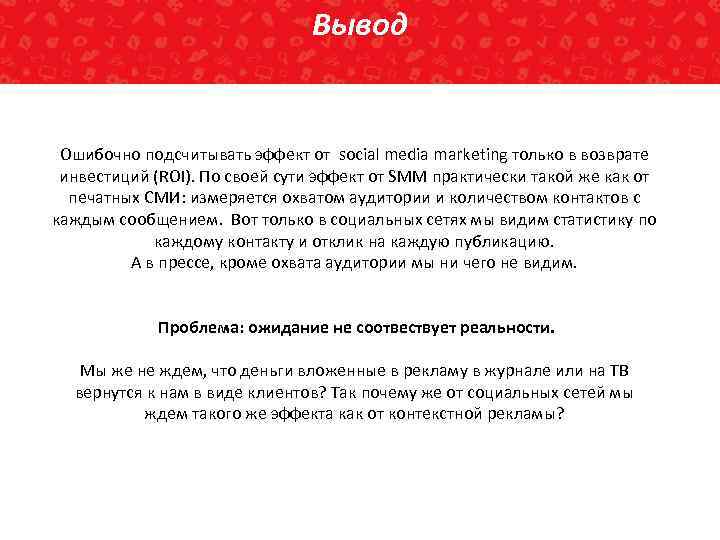 Вывод

Ошибочно подсчитывать эффект от social media marketing только в возврате инвестиций (ROI). По своей сути эффект от SMM практически такой же как от печатных СМИ: измеряется охватом аудитории и количеством контактов с каждым сообщением. Вот только в социальных сетях мы видим статистику по каждому контакту и отклик на каждую публикацию.
А в прессе, кроме охвата аудитории мы ни чего не видим.

Проблема: ожидание не соотвествует реальности.

Мы же не ждем, что деньги вложенные в рекламу в журнале или на ТВ вернутся к нам в виде клиентов? Так почему же от социальных сетей мы ждем такого же эффекта как от контекстной рекламы?